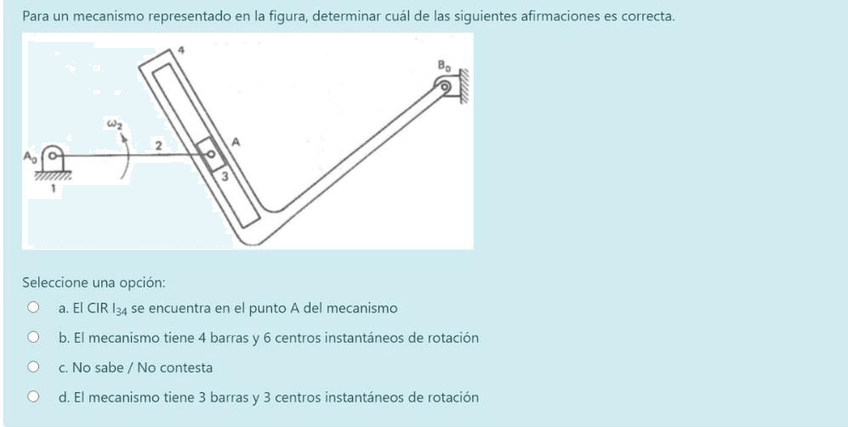 Para un mecanismo representado en la figura, determinar cuál de las siguientes afirmaciones es correcta.

4

$B_0$

$\omega_2$

2

A

$A_0$

3

1

Seleccione una opción:

a. El CIR $I_{34}$ se encuentra en el punto A del mecanismo

b. El mecanismo tiene 4 barras y 6 centros instantáneos de rotación

c. No sabe / No contesta

d. El mecanismo tiene 3 barras y 3 centros instantáneos de rotación